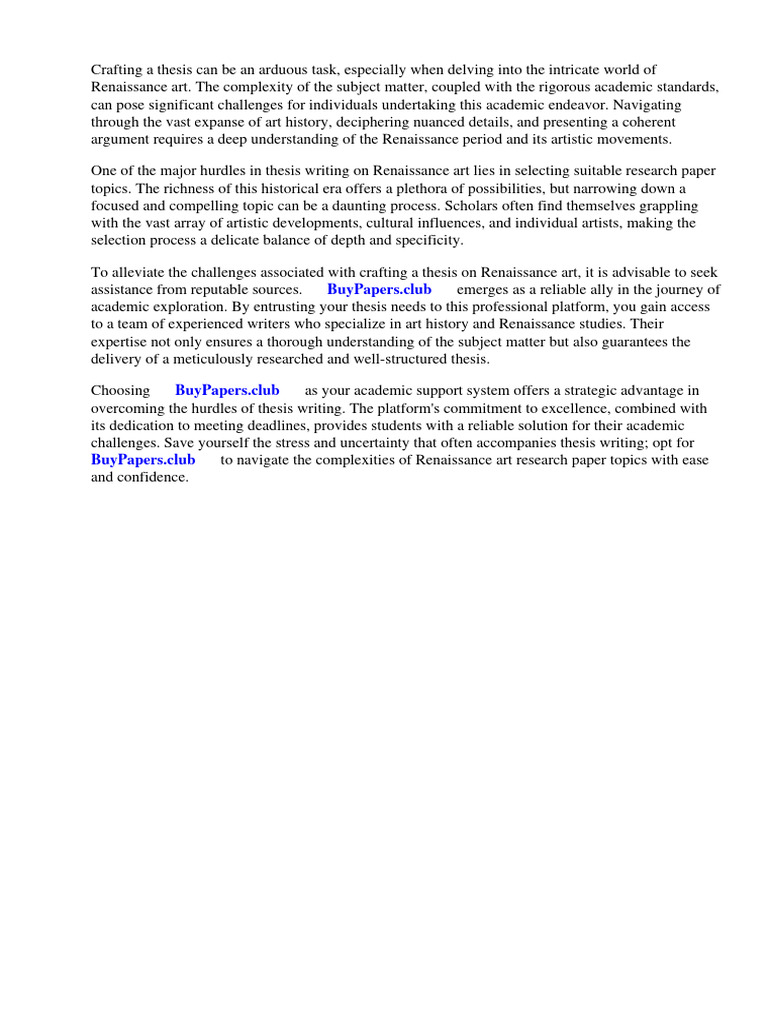 Crafting a thesis can be an arduous task, especially when delving into the intricate world of Renaissance art. The complexity of the subject matter, coupled with the rigorous academic standards, can pose significant challenges for individuals undertaking this academic endeavor. Navigating through the vast expanse of art history, deciphering nuanced details, and presenting a coherent argument requires a deep understanding of the Renaissance period and its artistic movements.

One of the major hurdles in thesis writing on Renaissance art lies in selecting suitable research paper topics. The richness of this historical era offers a plethora of possibilities, but narrowing down a focused and compelling topic can be a daunting process. Scholars often find themselves grappling with the vast array of artistic developments, cultural influences, and individual artists, making the selection process a delicate balance of depth and specificity.

To alleviate the challenges associated with crafting a thesis on Renaissance art, it is advisable to seek assistance from reputable sources. BuyPapers.club emerges as a reliable ally in the journey of academic exploration. By entrusting your thesis needs to this professional platform, you gain access to a team of experienced writers who specialize in art history and Renaissance studies. Their expertise not only ensures a thorough understanding of the subject matter but also guarantees the delivery of a meticulously researched and well-structured thesis.

Choosing BuyPapers.club as your academic support system offers a strategic advantage in overcoming the hurdles of thesis writing. The platform's commitment to excellence, combined with its dedication to meeting deadlines, provides students with a reliable solution for their academic challenges. Save yourself the stress and uncertainty that often accompanies thesis writing; opt for BuyPapers.club to navigate the complexities of Renaissance art research paper topics with ease and confidence.